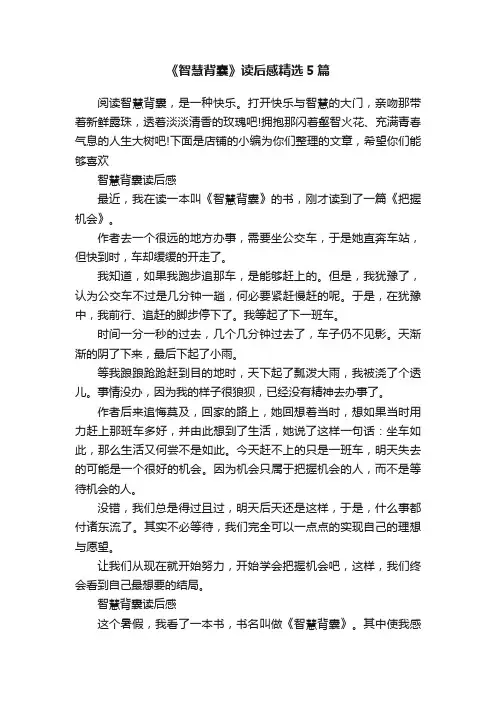 《智慧背囊》读后感精选5篇

阅读智慧背囊，是一种快乐。打开快乐与智慧的大门，亲吻那带着新鲜露珠，透着淡淡清香的玫瑰吧!拥抱那闪着睿智火花、充满青春气息的人生大树吧!下面是店铺的小编为你们整理的文章，希望你们能够喜欢

智慧背囊读后感

最近，我在读一本叫《智慧背囊》的书，刚才读到了一篇《把握机会》。

作者去一个很远的地方办事，需要坐公交车，于是她直奔车站，但快到时，车却缓缓的开走了。

我知道，如果我跑步追那车，是能够赶上的。但是，我犹豫了，认为公交车不过是几分钟一趟，何必要紧赶慢赶的呢。于是，在犹豫中，我前行、追赶的脚步停下了。我等起了下一班车。

时间一分一秒的过去，几个几分钟过去了，车子仍不见影。天渐渐的阴了下来，最后下起了小雨。

等我踉踉跄跄赶到目的地时，天下起了瓢泼大雨，我被浇了个透儿。事情没办，因为我的样子很狼狈，已经没有精神去办事了。

作者后来追悔莫及，回家的路上，她回想着当时，想如果当时用力赶上那班车多好，并由此想到了生活，她说了这样一句话：坐车如此，那么生活又何尝不是如此。今天赶不上的只是一班车，明天失去的可能是一个很好的机会。因为机会只属于把握机会的人，而不是等待机会的人。

没错，我们总是得过且过，明天后天还是这样，于是，什么事都付诸东流了。其实不必等待，我们完全可以一点点的实现自己的理想与愿望。

让我们从现在就开始努力，开始学会把握机会吧，这样，我们终会看到自己最想要的结局。

智慧背囊读后感

这个暑假，我看了一本书，书名叫做《智慧背囊》。其中使我感